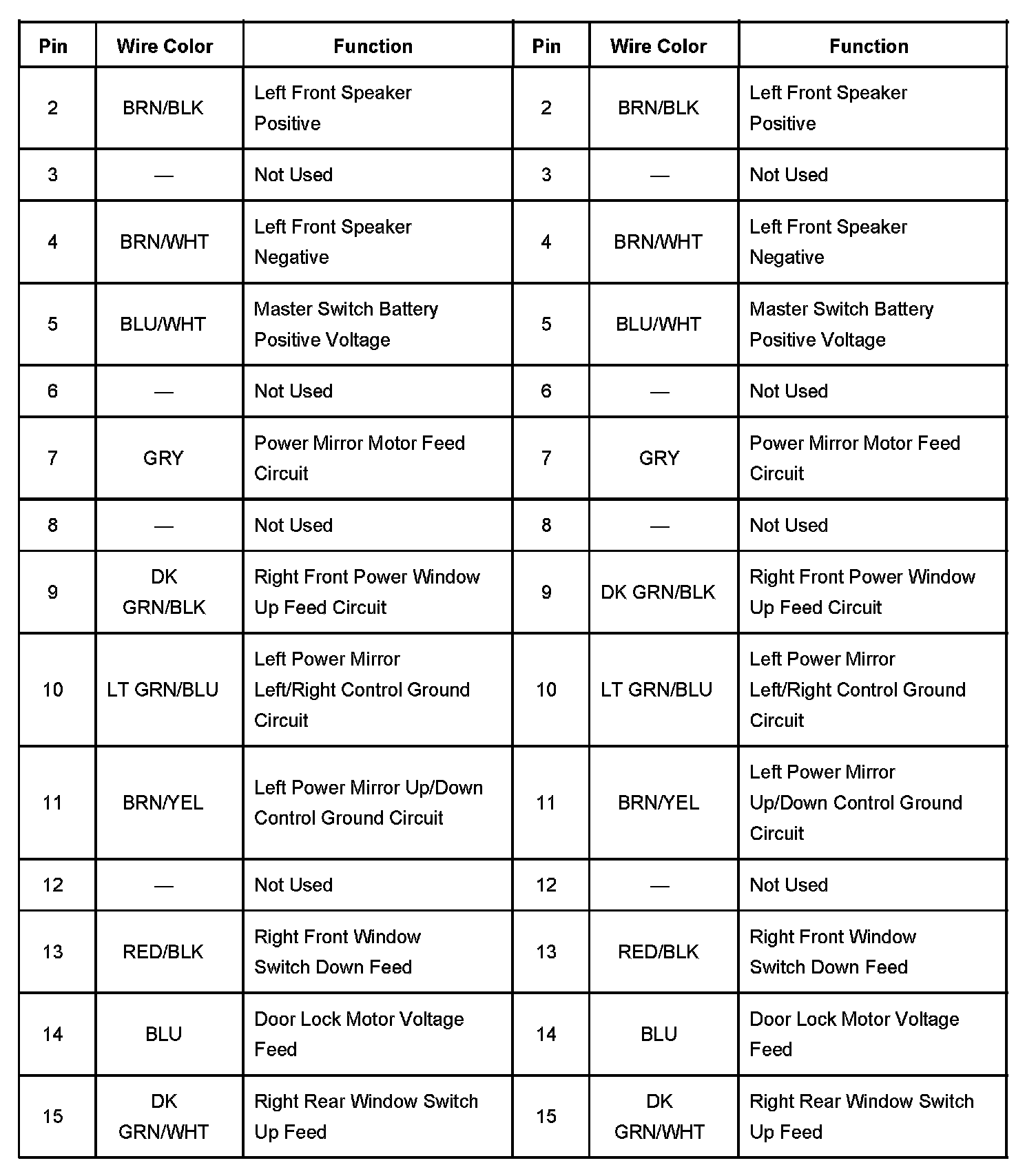 | Pin | Wire Color | Function | Pin | Wire Color | Function |
|---|---|---|---|---|---|
| 2 | BRN/BLK | Left Front Speaker Positive | 2 | BRN/BLK | Left Front Speaker Positive |
| 3 | — | Not Used | 3 | — | Not Used |
| 4 | BRN/WHT | Left Front Speaker Negative | 4 | BRN/WHT | Left Front Speaker Negative |
| 5 | BLU/WHT | Master Switch Battery Positive Voltage | 5 | BLU/WHT | Master Switch Battery Positive Voltage |
| 6 | — | Not Used | 6 | — | Not Used |
| 7 | GRY | Power Mirror Motor Feed Circuit | 7 | GRY | Power Mirror Motor Feed Circuit |
| 8 | — | Not Used | 8 | — | Not Used |
| 9 | DK GRN/BLK | Right Front Power Window Up Feed Circuit | 9 | DK GRN/BLK | Right Front Power Window Up Feed Circuit |
| 10 | LT GRN/BLU | Left Power Mirror Left/Right Control Ground Circuit | 10 | LT GRN/BLU | Left Power Mirror Left/Right Control Ground Circuit |
| 11 | BRN/YEL | Left Power Mirror Up/Down Control Ground Circuit | 11 | BRN/YEL | Left Power Mirror Up/Down Control Ground Circuit |
| 12 | — | Not Used | 12 | — | Not Used |
| 13 | RED/BLK | Right Front Window Switch Down Feed | 13 | RED/BLK | Right Front Window Switch Down Feed |
| 14 | BLU | Door Lock Motor Voltage Feed | 14 | BLU | Door Lock Motor Voltage Feed |
| 15 | DK GRN/WHT | Right Rear Window Switch Up Feed | 15 | DK GRN/WHT | Right Rear Window Switch Up Feed |